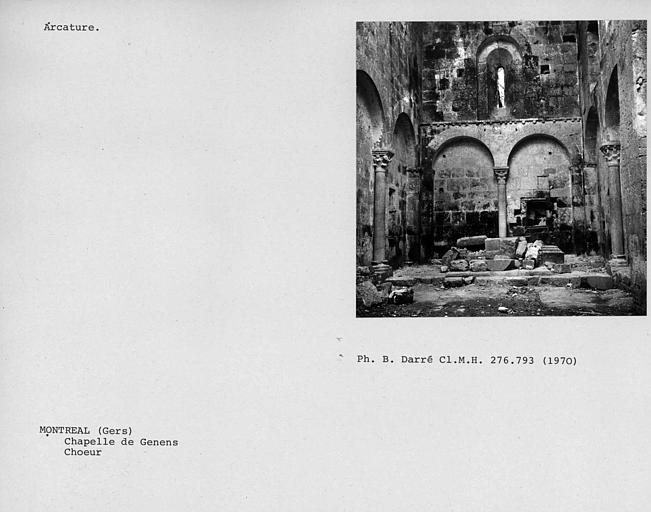 Arcature.

Ph. B. Darré Cl.M.H. 276.793 (1970)

MONTREAL (Gers)
Chapelle de Genens
Choeur